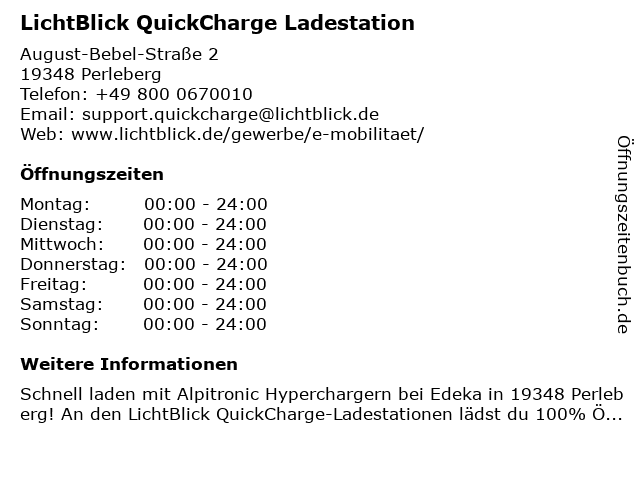 LichtBlick QuickCharge Ladestation

August-Bebel-Straße 2
19348 Perleberg
Telefon: +49 800 0670010
Email: support.quickcharge@lichtblick.de
Web: www.lichtblick.de/gewerbe/e-mobilitaet/

Öffnungszeiten

Montag: 00:00 - 24:00
Dienstag: 00:00 - 24:00
Mittwoch: 00:00 - 24:00
Donnerstag: 00:00 - 24:00
Freitag: 00:00 - 24:00
Samstag: 00:00 - 24:00
Sonntag: 00:00 - 24:00

Weitere Informationen

Schnell laden mit Alpitronic Hyperchargern bei Edeka in 19348 Perleberg! An den LichtBlick QuickCharge-Ladestationen lädst du 100% Ö...

Öffnungszeitenbuch.de